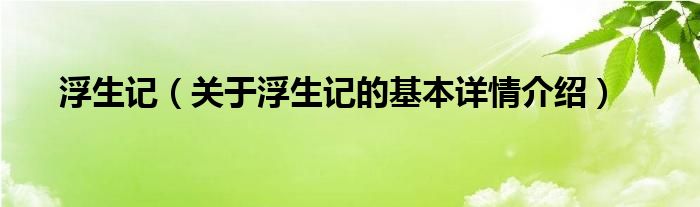 浮生记（关于浮生记的基本详情介绍）